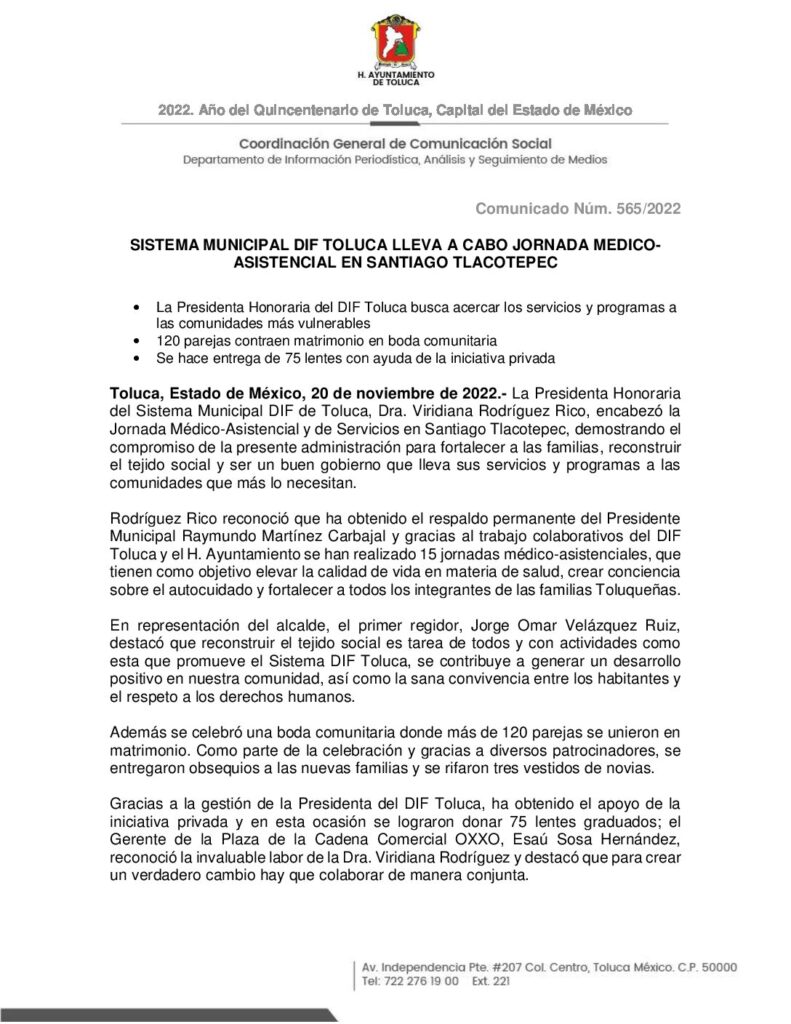 H. AYUNTAMIENTO DE TOLUCA

2022. Año del Quincentenario de Toluca, Capital del Estado de México

Coordinación General de Comunicación Social
Departamento de Información Periodística, Análisis y Seguimiento de Medios

Comunicado Núm. 565/2022

SISTEMA MUNICIPAL DIF TOLUCA LLEVA A CABO JORNADA MEDICO-ASISTENCIAL EN SANTIAGO TLACOTEPEC

• La Presidenta Honoraria del DIF Toluca busca acercar los servicios y programas a las comunidades más vulnerables
• 120 parejas contraen matrimonio en boda comunitaria
• Se hace entrega de 75 lentes con ayuda de la iniciativa privada

Toluca, Estado de México, 20 de noviembre de 2022.- La Presidenta Honoraria del Sistema Municipal DIF de Toluca, Dra. Viridiana Rodríguez Rico, encabezó la Jornada Médico-Asistencial y de Servicios en Santiago Tlacotepec, demostrando el compromiso de la presente administración para fortalecer a las familias, reconstruir el tejido social y ser un buen gobierno que lleva sus servicios y programas a las comunidades que más lo necesitan.

Rodríguez Rico reconoció que ha obtenido el respaldo permanente del Presidente Municipal Raymundo Martínez Carbajal y gracias al trabajo colaborativos del DIF Toluca y el H. Ayuntamiento se han realizado 15 jornadas médico-asistenciales, que tienen como objetivo elevar la calidad de vida en materia de salud, crear conciencia sobre el autocuidado y fortalecer a todos los integrantes de las familias Toluqueñas.

En representación del alcalde, el primer regidor, Jorge Omar Velázquez Ruiz, destacó que reconstruir el tejido social es tarea de todos y con actividades como esta que promueve el Sistema DIF Toluca, se contribuye a generar un desarrollo positivo en nuestra comunidad, así como la sana convivencia entre los habitantes y el respeto a los derechos humanos.

Además se celebró una boda comunitaria donde más de 120 parejas se unieron en matrimonio. Como parte de la celebración y gracias a diversos patrocinadores, se entregaron obsequios a las nuevas familias y se rifaron tres vestidos de novias.

Gracias a la gestión de la Presidenta del DIF Toluca, ha obtenido el apoyo de la iniciativa privada y en esta ocasión se lograron donar 75 lentes graduados; el Gerente de la Plaza de la Cadena Comercial OXXO, Esaú Sosa Hernández, reconoció la invaluable labor de la Dra. Viridiana Rodríguez y destacó que para crear un verdadero cambio hay que colaborar de manera conjunta.

Av. Independencia Pte. #207 Col. Centro, Toluca México. C.P. 50000
Tel: 722 276 19 00 Ext. 221